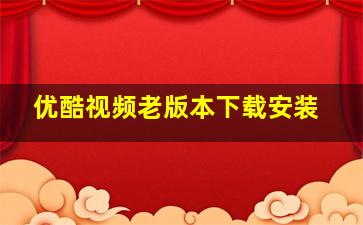 优酷视频老版本下载安装